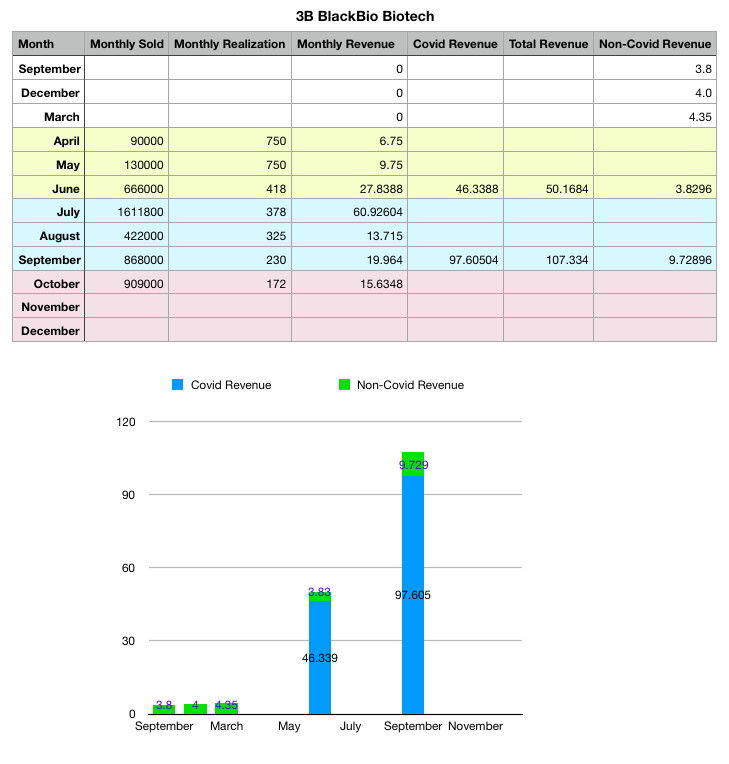 3B BlackBio Biotech

| Month | Monthly Sold | Monthly Realization | Monthly Revenue | Covid Revenue | Total Revenue | Non-Covid Revenue |
|---|---|---|---|---|---|---|
| September | | | 0 | | | 3.8 |
| December | | | 0 | | | 4.0 |
| March | | | 0 | | | 4.35 |
| April | 90000 | 750 | 6.75 | | | |
| May | 130000 | 750 | 9.75 | | | |
| June | 666000 | 418 | 27.8388 | 46.3388 | 50.1684 | 3.8296 |
| July | 1611800 | 378 | 60.92604 | | | |
| August | 422000 | 325 | 13.715 | | | |
| September | 868000 | 230 | 19.964 | 97.60504 | 107.334 | 9.72896 |
| October | 909000 | 172 | 15.6348 | | | |
| November | | | | | | |
| December | | | | | | |

Covid Revenue
Non-Covid Revenue

120
90
60
30
0

3.8
4
4.35
3.83
46.339
9.729
97.605

September
March
May
July
September
November